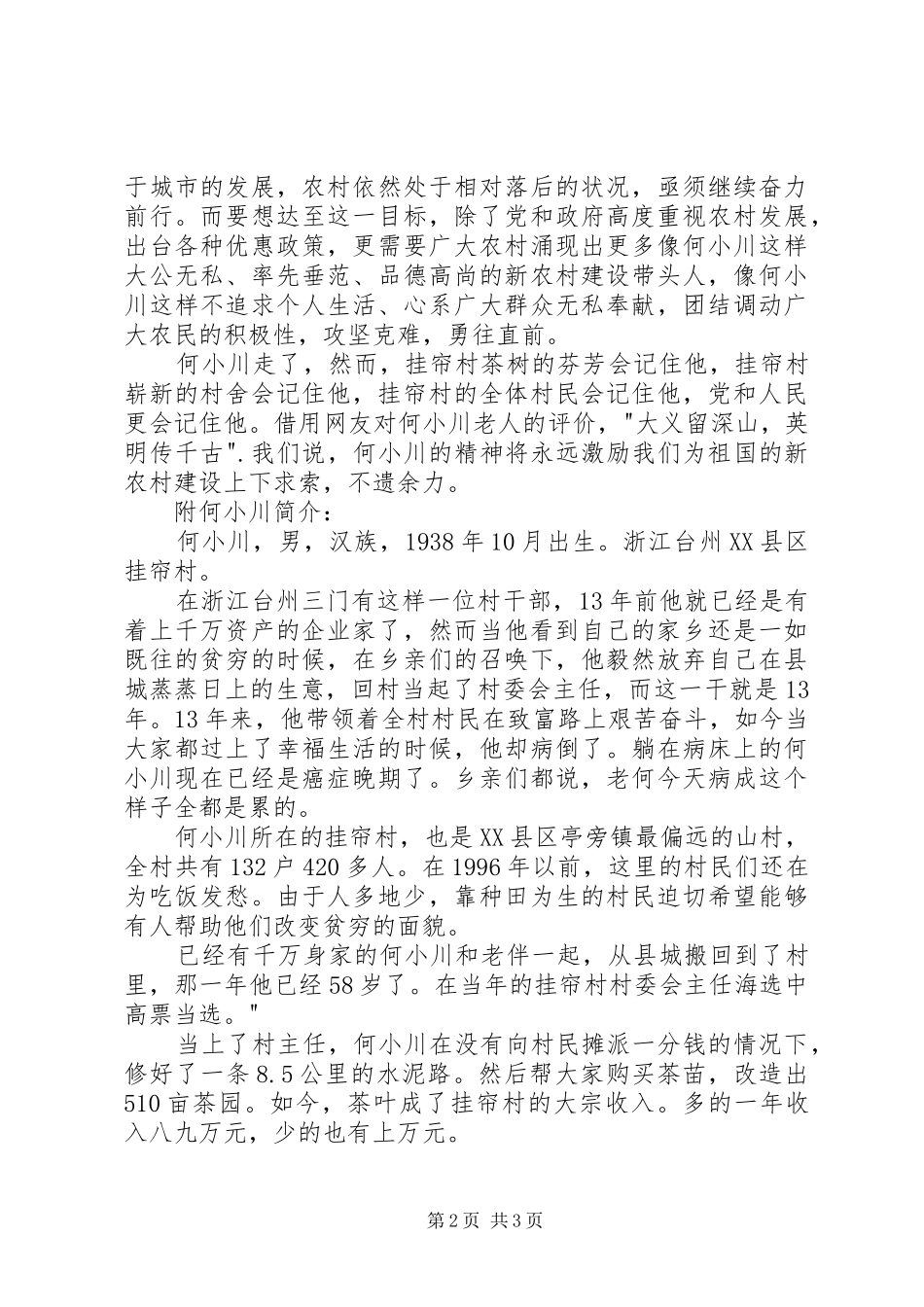 于城市的发展，农村依然处于相对落后的状况，亟须继续奋力前行。而要想达至这一目标，除了党和政府高度重视农村发展，出台各种优惠政策，更需要广大农村涌现出更多像何小川这样大公无私、率先垂范、品德高尚的新农村建设带头人，像何小川这样不追求个人生活、心系广大群众无私奉献，团结调动广大农民的积极性，攻坚克难，勇往直前。

何小川走了，然而，挂帘村茶树的芬芳会记住他，挂帘村崭新的村舍会记住他，挂帘村的全体村民会记住他，党和人民更会记住他。借用网友对何小川老人的评价，"大义留深山，英明传千古".我们说，何小川的精神将永远激励我们为祖国的新农村建设上下求索，不遗余力。

附何小川简介：

何小川，男，汉族，1938年10月出生。浙江台州XX县区挂帘村。

在浙江台州三门有这样一位村干部，13年前他就已经是有着上千万资产的企业家了，然而当他看到自己的家乡还是一如既往的贫穷的时候，在乡亲们的召唤下，他毅然放弃自己在县城蒸蒸日上的生意，回村当起了村委会主任，而这一干就是13年。13年来，他带领着全村村民在致富路上艰苦奋斗，如今当大家都过上了幸福生活的时候，他却病倒了。躺在病床上的何小川现在已经是癌症晚期了。乡亲们都说，老何今天病成这个样子全都是累的。

何小川所在的挂帘村，也是XX县区亭旁镇最偏远的山村，全村共有132户420多人。在1996年以前，这里的村民们还在为吃饭发愁。由于人多地少，靠种田为生的村民迫切希望能够有人帮助他们改变贫穷的面貌。

已经有千万身家的何小川和老伴一起，从县城搬回到了村里，那一年他已经58岁了。在当年的挂帘村村委会主任海选中高票当选。"

当上了村主任，何小川在没有向村民摊派一分钱的情况下，修好了一条8.5公里的水泥路。然后帮大家购买茶苗，改造出510亩茶园。如今，茶叶成了挂帘村的大宗收入。多的一年收入八九万元，少的也有上万元。

第2页 共3页